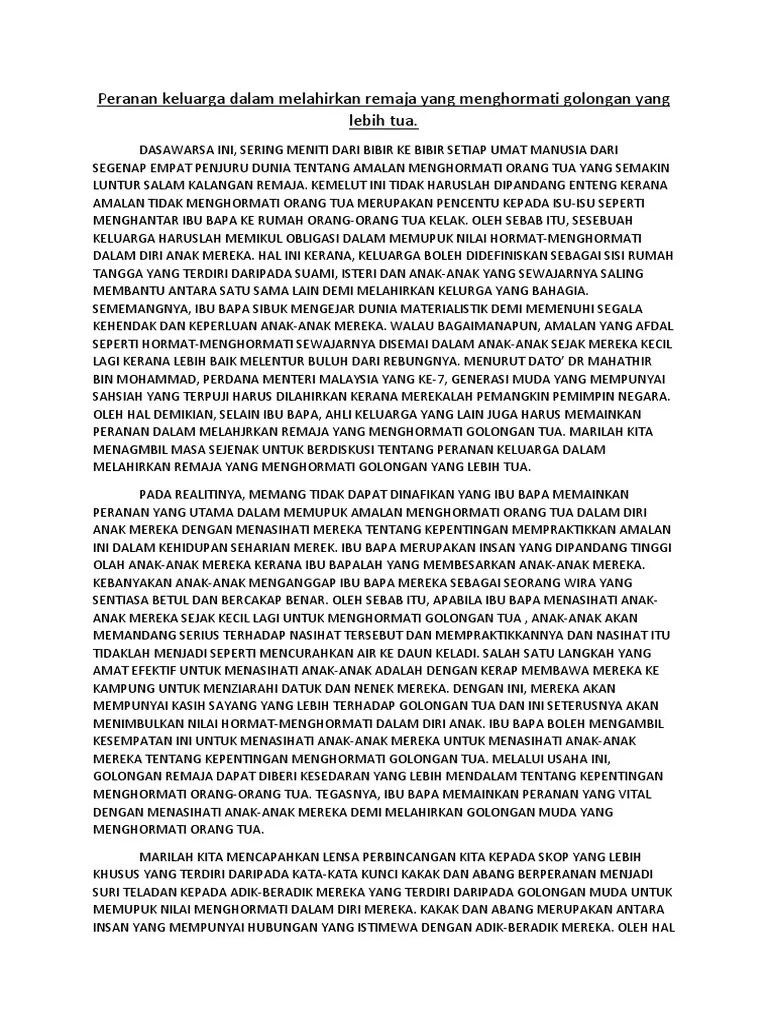 Peranan keluarga dalam melahirkan remaja yang menghormati golongan yang lebih tua.

DASAWARSA INI, SERING MENITI DARI BIBIR KE BIBIR SETIAP UMAT MANUSIA DARI SEGENAP EMPAT PENJURU DUNIA TENTANG AMALAN MENGHORMATI ORANG TUA YANG SEMAKIN LUNTUR SALAM KALANGAN REMAJA. KEMELUT INI TIDAK HARUSLAH DIPANDANG ENTENG KERANA AMALAN TIDAK MENGHORMATI ORANG TUA MERUPAKAN PENCENTU KEPADA ISU-ISU SEPERTI MENGHANTAR IBU BAPA KE RUMAH ORANG-ORANG TUA KELAK. OLEH SEBAB ITU, SESEBUAH KELUARGA HARUSLAH MEMIKUL OBLIGASI DALAM MEMUPUK NILAI HORMAT-MENGHORMATI DALAM DIRI ANAK MEREKA. HAL INI KERANA, KELUARGA BOLEH DIDEFINISKAN SEBAGAI SISI RUMAH TANGGA YANG TERDIRI DARIPADA SUAMI, ISTERI DAN ANAK-ANAK YANG SEWAJARNYA SALING MEMBANTU ANTARA SATU SAMA LAIN DEMI MELAHIRKAN KELURGA YANG BAHAGIA. SEMEMANGNYA, IBU BAPA SIBUK MENGEJAR DUNIA MATERIALISTIK DEMI MEMENUHI SEGALA KEHENDAK DAN KEPERLUAN ANAK-ANAK MEREKA. WALAU BAGAIMANAPUN, AMALAN YANG AFDAL SEPERTI HORMAT-MENGHORMATI SEWAJARNYA DISEMAI DALAM ANAK-ANAK SEJAK MEREKA KECIL LAGI KERANA LEBIH BAIK MELENTUR BULUH DARI REBUNGNYA. MENURUT DATO' DR MAHATHIR BIN MOHAMMAD, PERDANA MENTERI MALAYSIA YANG KE-7, GENERASI MUDA YANG MEMPUNYAI SAHSIAH YANG TERPUJI HARUS DILAHIRKAN KERANA MEREKALAH PEMANGKIN PEMIMPIN NEGARA. OLEH HAL DEMIKIAN, SELAIN IBU BAPA, AHLI KELUARGA YANG LAIN JUGA HARUS MEMAINKAN PERANAN DALAM MELAHJRKAN REMAJA YANG MENGHORMATI GOLONGAN TUA. MARILAH KITA MENAGMBIL MASA SEJENAK UNTUK BERDISKUSI TENTANG PERANAN KELUARGA DALAM MELAHIRKAN REMAJA YANG MENGHORMATI GOLONGAN YANG LEBIH TUA.

PADA REALITINYA, MEMANG TIDAK DAPAT DINAFIKAN YANG IBU BAPA MEMAINKAN PERANAN YANG UTAMA DALAM MEMUPUK AMALAN MENGHORMATI ORANG TUA DALAM DIRI ANAK MEREKA DENGAN MENASIHATI MEREKA TENTANG KEPENTINGAN MEMPRAKTIKKAN AMALAN INI DALAM KEHIDUPAN SEHARIAN MEREK. IBU BAPA MERUPAKAN INSAN YANG DIPANDANG TINGGI OLAH ANAK-ANAK MEREKA KERANA IBU BAPALAH YANG MEMBESARKAN ANAK-ANAK MEREKA. KEBANYAKAN ANAK-ANAK MENGANGGAP IBU BAPA MEREKA SEBAGAI SEORANG WIRA YANG SENTIASA BETUL DAN BERCAKAP BENAR. OLEH SEBAB ITU, APABILA IBU BAPA MENASIHATI ANAK-ANAK MEREKA SEJAK KECIL LAGI UNTUK MENGHORMATI GOLONGAN TUA , ANAK-ANAK AKAN MEMANDANG SERIUS TERHADAP NASIHAT TERSEBUT DAN MEMPRAKTIKKANNYA DAN NASIHAT ITU TIDAKLAH MENJADI SEPERTI MENCURAHKAN AIR KE DAUN KELADI. SALAH SATU LANGKAH YANG AMAT EFEKTIF UNTUK MENASIHATI ANAK-ANAK ADALAH DENGAN KERAP MEMBAWA MEREKA KE KAMPUNG UNTUK MENZIARAHI DATUK DAN NENEK MEREKA. DENGAN INI, MEREKA AKAN MEMPUNYAI KASIH SAYANG YANG LEBIH TERHADAP GOLONGAN TUA DAN INI SETERUSNYA AKAN MENIMBULKAN NILAI HORMAT-MENGHORMATI DALAM DIRI ANAK. IBU BAPA BOLEH MENGAMBIL KESEMPATAN INI UNTUK MENASIHATI ANAK-ANAK MEREKA UNTUK MENASIHATI ANAK-ANAK MEREKA TENTANG KEPENTINGAN MENGHORMATI GOLONGAN TUA. MELALUI USAHA INI, GOLONGAN REMAJA DAPAT DIBERI KESEDARAN YANG LEBIH MENDALAM TENTANG KEPENTINGAN MENGHORMATI ORANG-ORANG TUA. TEGASNYA, IBU BAPA MEMAINKAN PERANAN YANG VITAL DENGAN MENASIHATI ANAK-ANAK MEREKA DEMI MELAHIRKAN GOLONGAN MUDA YANG MENGHORMATI ORANG TUA.

MARILAH KITA MENCAPAHKAN LENSA PERBINCANGAN KITA KEPADA SKOP YANG LEBIH KHUSUS YANG TERDIRI DARIPADA KATA-KATA KUNCI KAKAK DAN ABANG BERPERANAN MENJADI SURI TELADAN KEPADA ADIK-BERADIK MEREKA YANG TERDIRI DARIPADA GOLONGAN MUDA UNTUK MEMUPUK NILAI MENGHORMATI DALAM DIRI MEREKA. KAKAK DAN ABANG MERUPAKAN ANTARA INSAN YANG MEMPUNYAI HUBUNGAN YANG ISTIMEWA DENGAN ADIK-BERADIK MEREKA. OLEH HAL